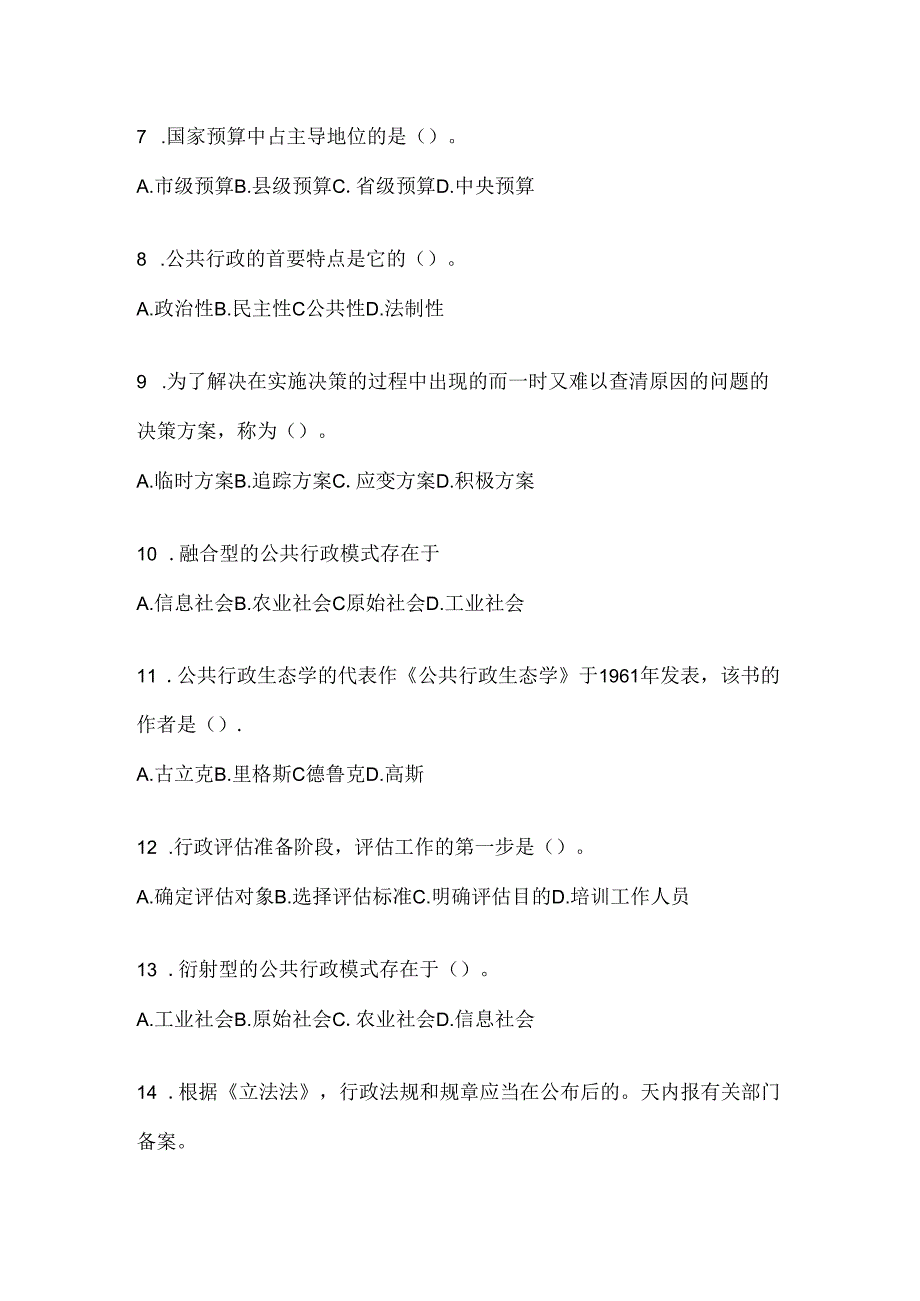 7 .国家预算中占主导地位的是（）。

A.市级预算B.县级预算C. 省级预算D.中央预算

8 .公共行政的首要特点是它的（）。

A.政治性B.民主性C公共性D.法制性

9 .为了解决在实施决策的过程中出现的而一时又难以查清原因的问题的决策方案，称为（）。

A.临时方案B.追踪方案C. 应变方案D.积极方案

10 .融合型的公共行政模式存在于

A.信息社会B.农业社会C原始社会D.工业社会

11 .公共行政生态学的代表作《公共行政生态学》于1961年发表，该书的作者是（）.

A.古立克B.里格斯C德鲁克D.高斯

12 .行政评估准备阶段，评估工作的第一步是（）。

A.确定评估对象B.选择评估标准C.明确评估目的D.培训工作人员

13 .衍射型的公共行政模式存在于（）。

A.工业社会B.原始社会C. 农业社会D.信息社会

14 .根据《立法法》，行政法规和规章应当在公布后的。天内报有关部门备案。